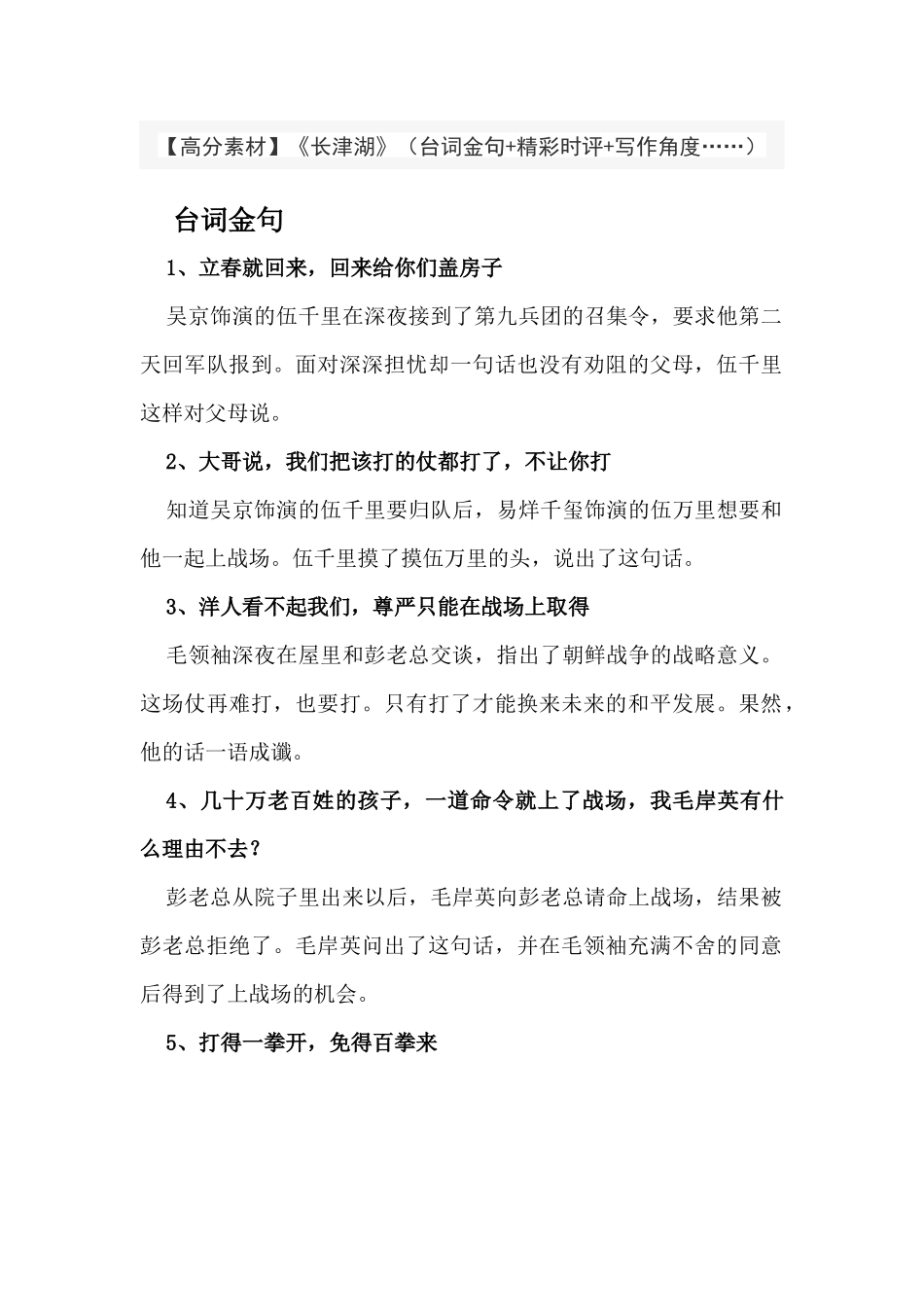 【高分素材】《长津湖》（台词金句+精彩时评+写作角度……）

台词金句

1、立春就回来，回来给你们盖房子

吴京饰演的伍千里在深夜接到了第九兵团的召集令，要求他第二天回军队报到。面对深深担忧却一句话也没有劝阻的父母，伍千里这样对父母说。

2、大哥说，我们把该打的仗都打了，不让你打

知道吴京饰演的伍千里要归队后，易烊千玺饰演的伍万里想要和他一起上战场。伍千里摸了摸伍万里的头，说出了这句话。

3、洋人看不起我们，尊严只能在战场上取得

毛领袖深夜在屋里和彭老总交谈，指出了朝鲜战争的战略意义。这场仗再难打，也要打。只有打了才能换来未来的和平发展。果然，他的话一语成谶。

4、几十万老百姓的孩子，一道命令就上了战场，我毛岸英有什么理由不去？

彭老总从院子里出来以后，毛岸英向彭老总请命上战场，结果被彭老总拒绝了。毛岸英问出了这句话，并在毛领袖充满不舍的同意后得到了上战场的机会。

5、打得一拳开，免得百拳来